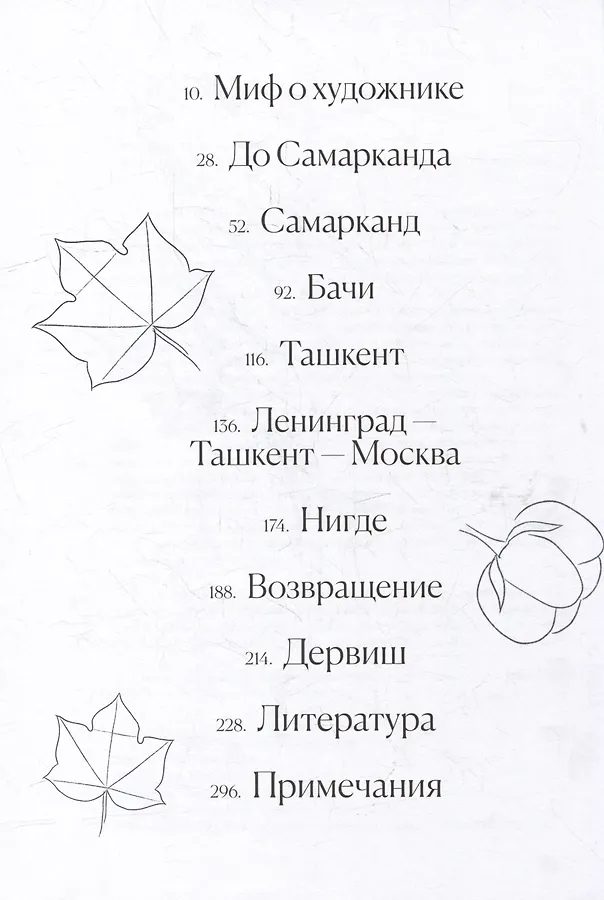 10. Миф о художнике

28. До Самарканда

52. Самарканд

92. Бачи

116. Ташкент

136. Ленинград — Ташкент — Москва

174. Нигде

188. Возвращение

214. Дервиш

228. Литература

296. Примечания